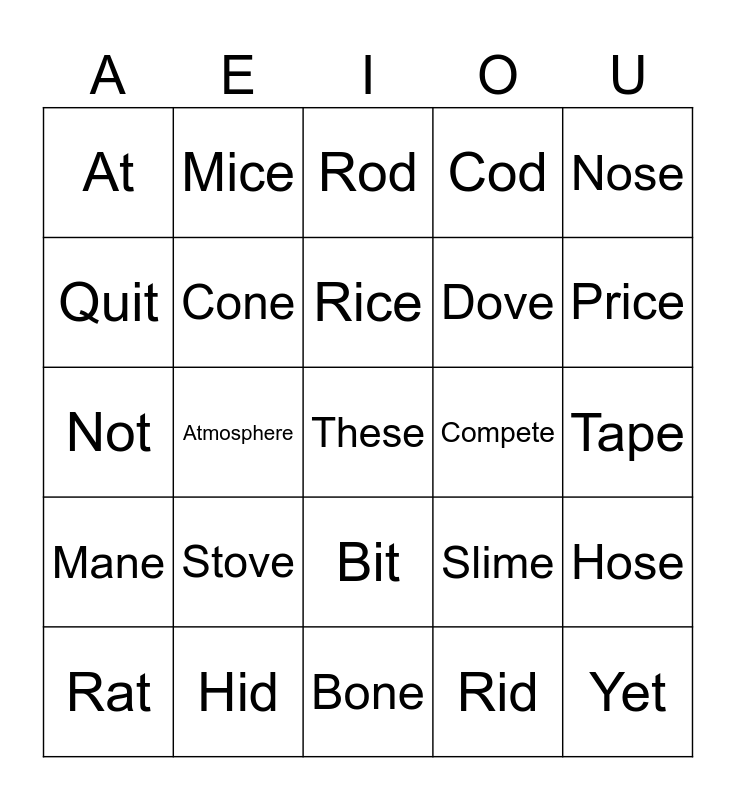 | A | E | I | O | U |
|---|---|---|---|---|
| At | Mice | Rod | Cod | Nose |
| Quit | Cone | Rice | Dove | Price |
| Not | Atmosphere | These | Compete | Tape |
| Mane | Stove | Bit | Slime | Hose |
| Rat | Hid | Bone | Rid | Yet |